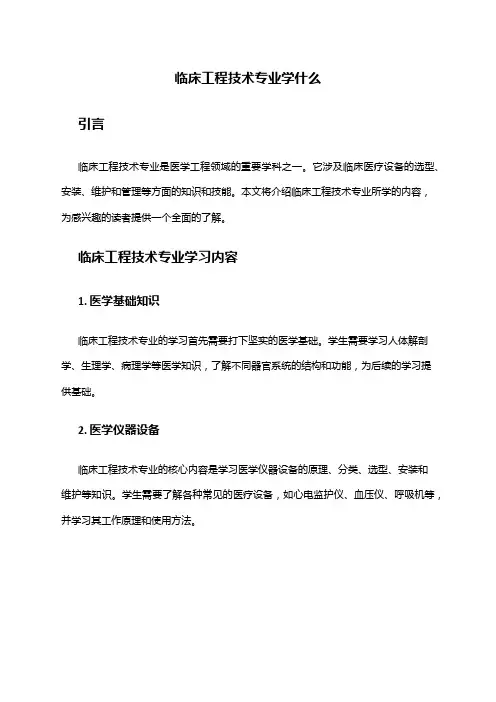 临床工程技术专业学什么

引言

临床工程技术专业是医学工程领域的重要学科之一。它涉及临床医疗设备的选型、安装、维护和管理等方面的知识和技能。本文将介绍临床工程技术专业所学的内容，为感兴趣的读者提供一个全面的了解。

临床工程技术专业学习内容

1. 医学基础知识

临床工程技术专业的学习首先需要打下坚实的医学基础。学生需要学习人体解剖学、生理学、病理学等医学知识，了解不同器官系统的结构和功能，为后续的学习提供基础。

2. 医学仪器设备

临床工程技术专业的核心内容是学习医学仪器设备的原理、分类、选型、安装和维护等知识。学生需要了解各种常见的医疗设备，如心电监护仪、血压仪、呼吸机等，并学习其工作原理和使用方法。